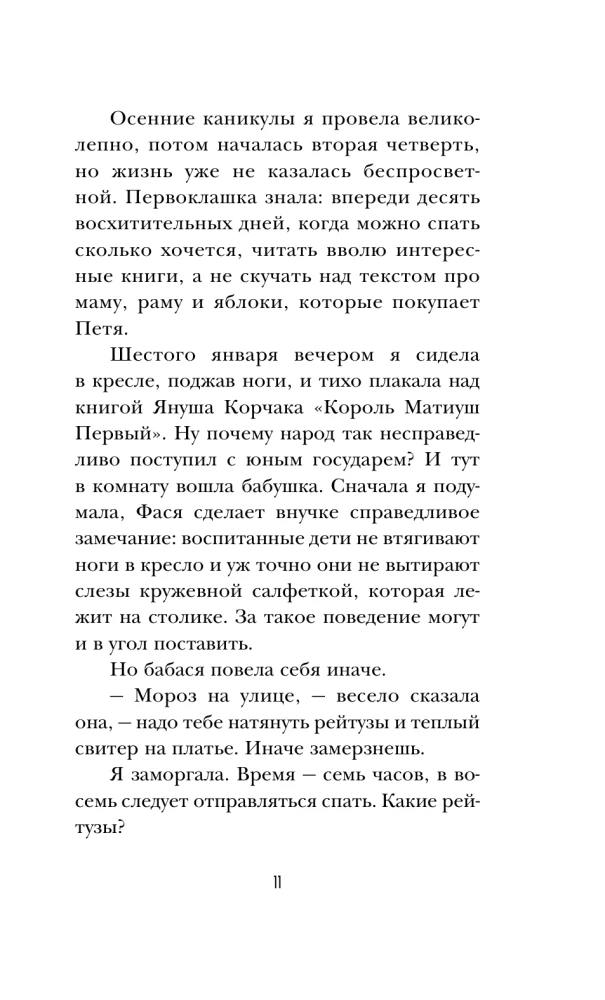 Осенние каникулы я провела великолепно, потом началась вторая четверть, но жизнь уже не казалась беспросветной. Первоклашка знала: впереди десять восхитительных дней, когда можно спать сколько хочется, читать вволю интересные книги, а не скучать над текстом про маму, раму и яблоки, которые покупает Петя.

Шестого января вечером я сидела в кресле, поджав ноги, и тихо плакала над книгой Януша Корчака «Король Матиуш Первый». Ну почему народ так несправедливо поступил с юным государем? И тут в комнату вошла бабушка. Сначала я подумала, Фася сделает внучке справедливое замечание: воспитанные дети не втягивают ноги в кресло и уж точно они не вытирают слезы кружевной салфеткой, которая лежит на столике. За такое поведение могут и в угол поставить.

Но бабася повела себя иначе.

— Мороз на улице, — весело сказала она, — надо тебе натянуть рейтузы и теплый свитер на платье. Иначе замерзнешь.

Я заморгала. Время — семь часов, в восемь следует отправляться спать. Какие рейтузы?

11